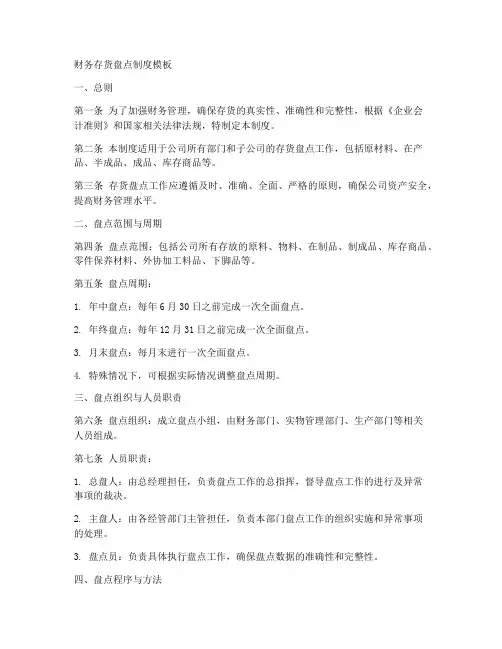 财务存货盘点制度模板

一、总则

第一条 为了加强财务管理，确保存货的真实性、准确性和完整性，根据《企业会计准则》和国家相关法律法规，特制定本制度。

第二条 本制度适用于公司所有部门和子公司的存货盘点工作，包括原材料、在产品、半成品、成品、库存商品等。

第三条 存货盘点工作应遵循及时、准确、全面、严格的原则，确保公司资产安全，提高财务管理水平。

二、盘点范围与周期

第四条 盘点范围：包括公司所有存放的原料、物料、在制品、制成品、库存商品、零件保养材料、外协加工料品、下脚品等。

第五条 盘点周期：

1. 年中盘点：每年 6 月 30 日之前完成一次全面盘点。

2. 年终盘点：每年 12 月 31 日之前完成一次全面盘点。

3. 月末盘点：每月末进行一次全面盘点。

4. 特殊情况下，可根据实际情况调整盘点周期。

三、盘点组织与人员职责

第六条 盘点组织：成立盘点小组，由财务部门、实物管理部门、生产部门等相关人员组成。

第七条 人员职责：

1. 总盘人：由总经理担任，负责盘点工作的总指挥，督导盘点工作的进行及异常事项的裁决。

2. 主盘人：由各经管部门主管担任，负责本部门盘点工作的组织实施和异常事项的处理。

3. 盘点员：负责具体执行盘点工作，确保盘点数据的准确性和完整性。

四、盘点程序与方法